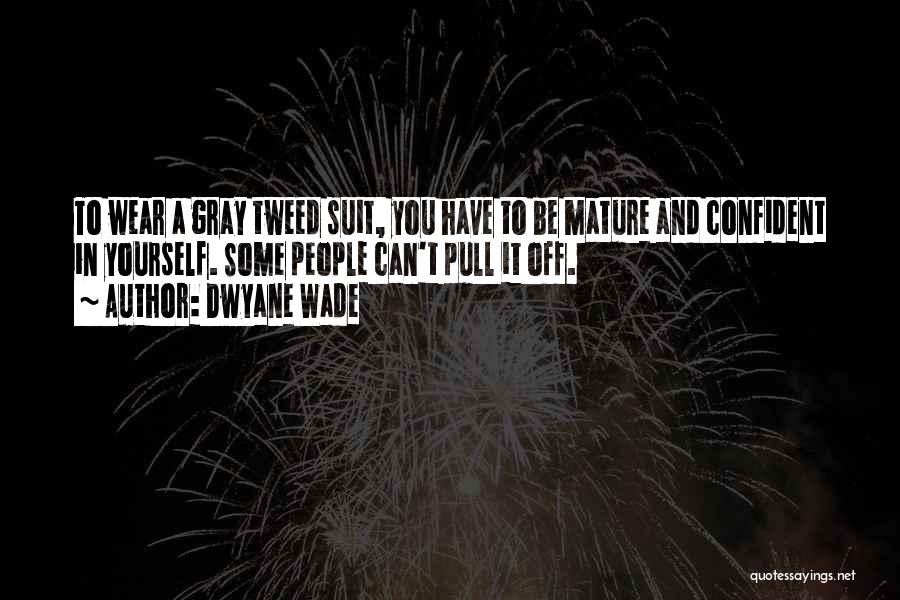 TO WEAR A GRAY TWEED SUIT, YOU HAVE TO BE MATURE AND CONFIDENT IN YOURSELF. SOME PEOPLE CAN'T PULL IT OFF.
~ AUTHOR: DWYANE WADE

quotessayings.net